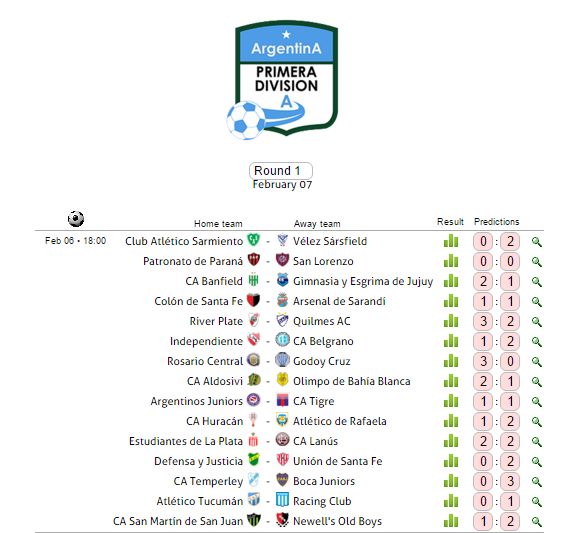 ArgentinA
PRIMERA DIVISION
A

Round 1
February 07

| | Home team | | Away team | Result | Predictions |
|---|---|---|---|---|---|
| Feb 06 • 18:00 | Club Atlético Sarmiento | - | Vélez Sársfield | | 0 : 2 |
| | Patronato de Paraná | - | San Lorenzo | | 0 : 0 |
| | CA Banfield | - | Gimnasia y Esgrima de Jujuy | | 2 : 1 |
| | Colón de Santa Fe | - | Arsenal de Sarandí | | 1 : 1 |
| | River Plate | - | Quilmes AC | | 3 : 2 |
| | Independiente | - | CA Belgrano | | 1 : 2 |
| | Rosario Central | - | Godoy Cruz | | 3 : 0 |
| | CA Aldosivi | - | Olimpo de Bahía Blanca | | 2 : 1 |
| | Argentinos Juniors | - | CA Tigre | | 1 : 1 |
| | CA Huracán | - | Atlético de Rafaela | | 1 : 2 |
| | Estudiantes de La Plata | - | CA Lanús | | 2 : 2 |
| | Defensa y Justicia | - | Unión de Santa Fe | | 0 : 2 |
| | CA Temperley | - | Boca Juniors | | 0 : 3 |
| | Atlético Tucumán | - | Racing Club | | 0 : 1 |
| | CA San Martín de San Juan | - | Newell's Old Boys | | 1 : 2 |